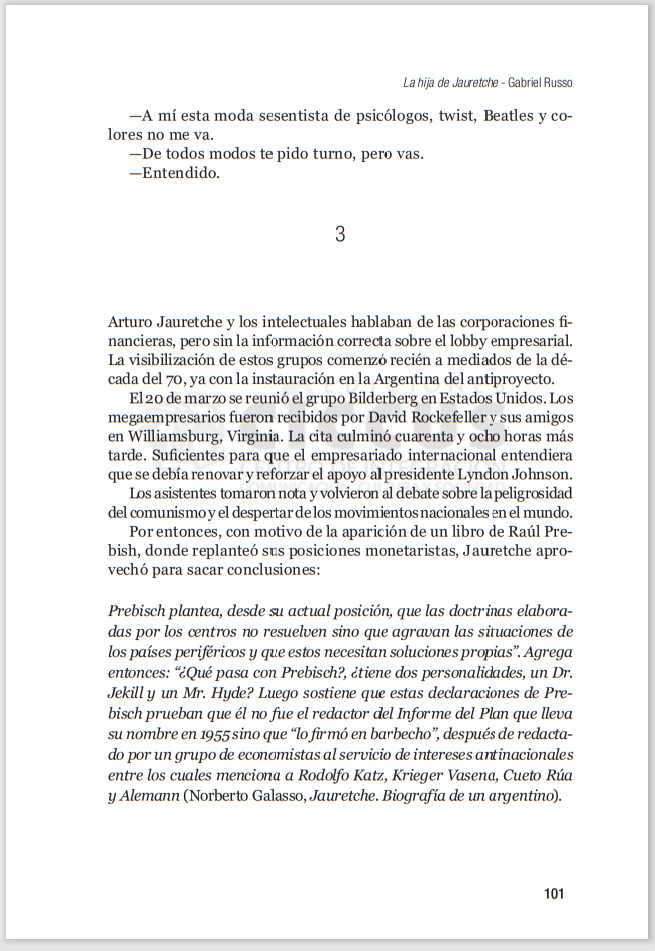 La hija de Jauretche - Gabriel Russo

—A mí esta moda sesentista de psicólogos, twist, Beatles y colores no me va.
—De todos modos te pido turno, pero vas.
—Entendido.

3

Arturo Jauretche y los intelectuales hablaban de las corporaciones financieras, pero sin la información correcta sobre el lobby empresarial. La visibilización de estos grupos comenzó recién a mediados de la década del 70, ya con la instauración en la Argentina del antiproyecto.
El 20 de marzo se reunió el grupo Bilderberg en Estados Unidos. Los megaempresarios fueron recibidos por David Rockefeller y sus amigos en Williamsburg, Virginia. La cita culminó cuarenta y ocho horas más tarde. Suficientes para que el empresariado internacional entendiera que se debía renovar y reforzar el apoyo al presidente Lyndon Johnson.
Los asistentes tomaron nota y volvieron al debate sobre la peligrosidad del comunismo y el despertar de los movimientos nacionales en el mundo.
Por entonces, con motivo de la aparición de un libro de Raúl Prebish, donde replanteó sus posiciones monetaristas, Jauretche aprovechó para sacar conclusiones:

Prebisch plantea, desde su actual posición, que las doctrinas elaboradas por los centros no resuelven sino que agravan las situaciones de los países periféricos y que estos necesitan soluciones propias". Agrega entonces: "¿Qué pasa con Prebisch?, ¿tiene dos personalidades, un Dr. Jekill y un Mr. Hyde? Luego sostiene que estas declaraciones de Prebisch prueban que él no fue el redactor del Informe del Plan que lleva su nombre en 1955 sino que "lo firmó en barbecho", después de redactado por un grupo de economistas al servicio de intereses antinacionales entre los cuales menciona a Rodolfo Katz, Krieger Vasena, Cueto Rúa y Alemann (Norberto Galasso, Jauretche. Biografía de un argentino).

101